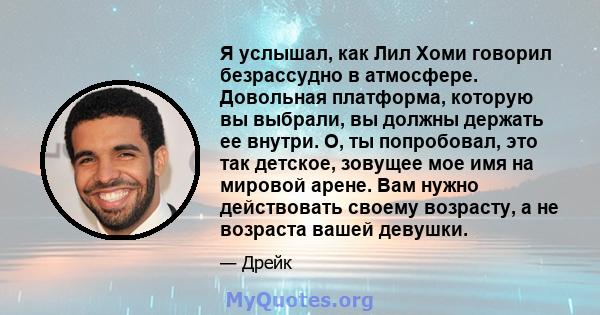 Я услышал, как Лил Хоми говорил безрассудно в атмосфере. Довольная платформа, которую вы выбрали, вы должны держать ее внутри. О, ты попробовал, это так детское, зовущее мое имя на мировой арене. Вам нужно действовать своему возрасту, а не возраста вашей девушки.

— Дрейк

MyQuotes.org